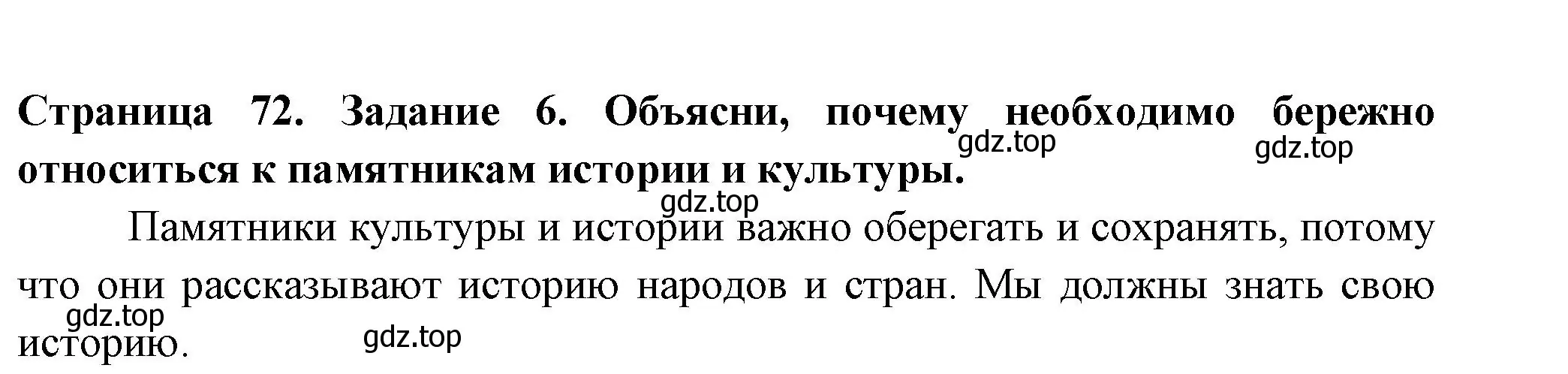 Страница 72. Задание 6. Объясни, почему необходимо бережно относиться к памятникам истории и культуры.

gdz.top gdz.top gdz.top

Памятники культуры и истории важно оберегать и сохранять, потому что они рассказывают историю народов и стран. Мы должны знать свою историю.

gdz.top gdz.top